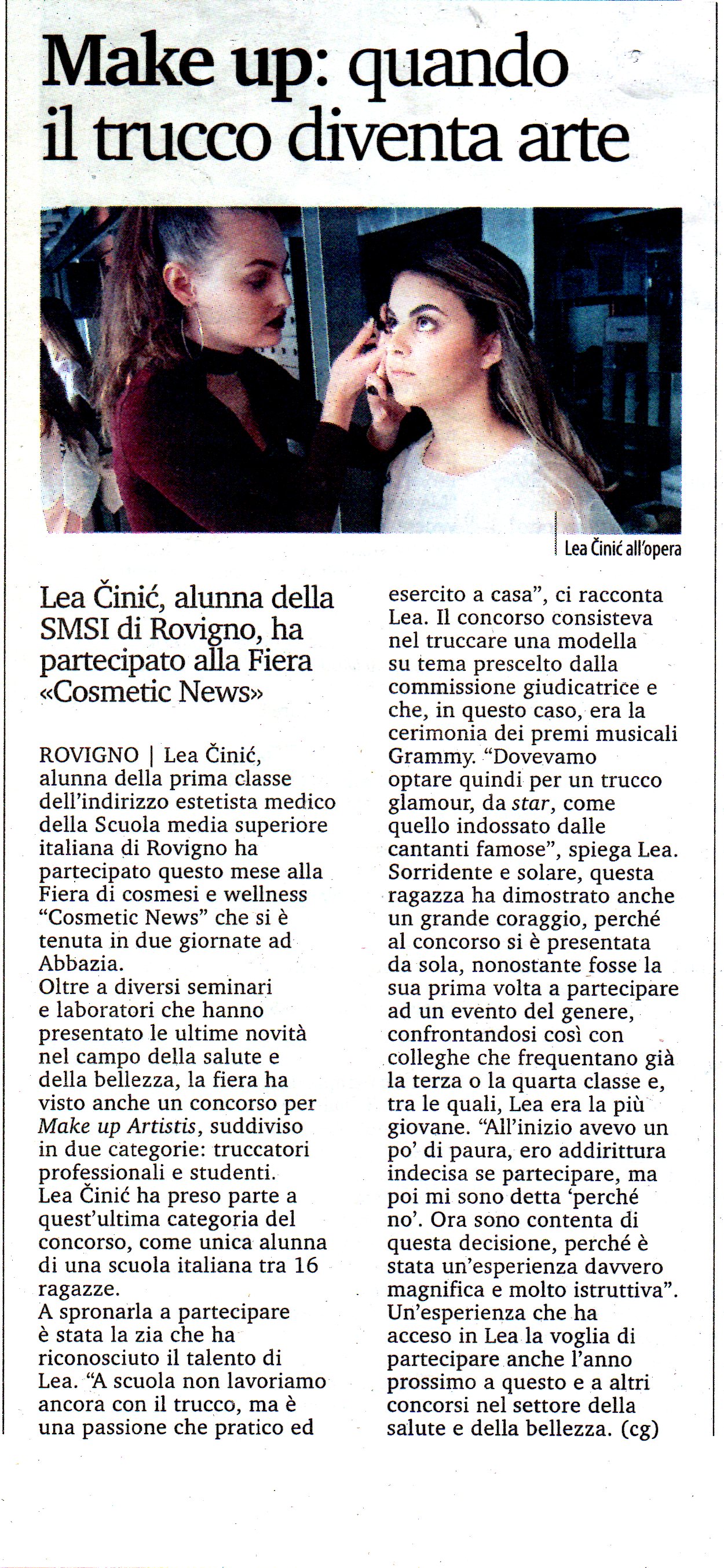 Make up: quando il trucco diventa arte

Lea Činić all'opera

Lea Činić, alunna della SMSI di Rovigno, ha partecipato alla Fiera «Cosmetic News»

ROVIGNO | Lea Činić, alunna della prima classe dell'indirizzo estetista medico della Scuola media superiore italiana di Rovigno ha partecipato questo mese alla Fiera di cosmesi e wellness "Cosmetic News" che si è tenuta in due giornate ad Abbazia.
Oltre a diversi seminari e laboratori che hanno presentato le ultime novità nel campo della salute e della bellezza, la fiera ha visto anche un concorso per Make up Artistis, suddiviso in due categorie: truccatori professionali e studenti.
Lea Činić ha preso parte a quest'ultima categoria del concorso, come unica alunna di una scuola italiana tra 16 ragazze.
A spronarla a partecipare è stata la zia che ha riconosciuto il talento di Lea. "A scuola non lavoriamo ancora con il trucco, ma è una passione che pratico ed esercito a casa", ci racconta Lea. Il concorso consisteva nel truccare una modella su tema prescelto dalla commissione giudicatrice e che, in questo caso, era la cerimonia dei premi musicali Grammy. "Dovevamo optare quindi per un trucco glamour, da star, come quello indossato dalle cantanti famose", spiega Lea. Sorridente e solare, questa ragazza ha dimostrato anche un grande coraggio, perché al concorso si è presentata da sola, nonostante fosse la sua prima volta a partecipare ad un evento del genere, confrontandosi così con colleghe che frequentano già la terza o la quarta classe e, tra le quali, Lea era la più giovane. "All'inizio avevo un po' di paura, ero addirittura indecisa se partecipare, ma poi mi sono detta 'perché no'. Ora sono contenta di questa decisione, perché è stata un'esperienza davvero magnifica e molto istruttiva". Un'esperienza che ha acceso in Lea la voglia di partecipare anche l'anno prossimo a questo e a altri concorsi nel settore della salute e della bellezza. (cg)